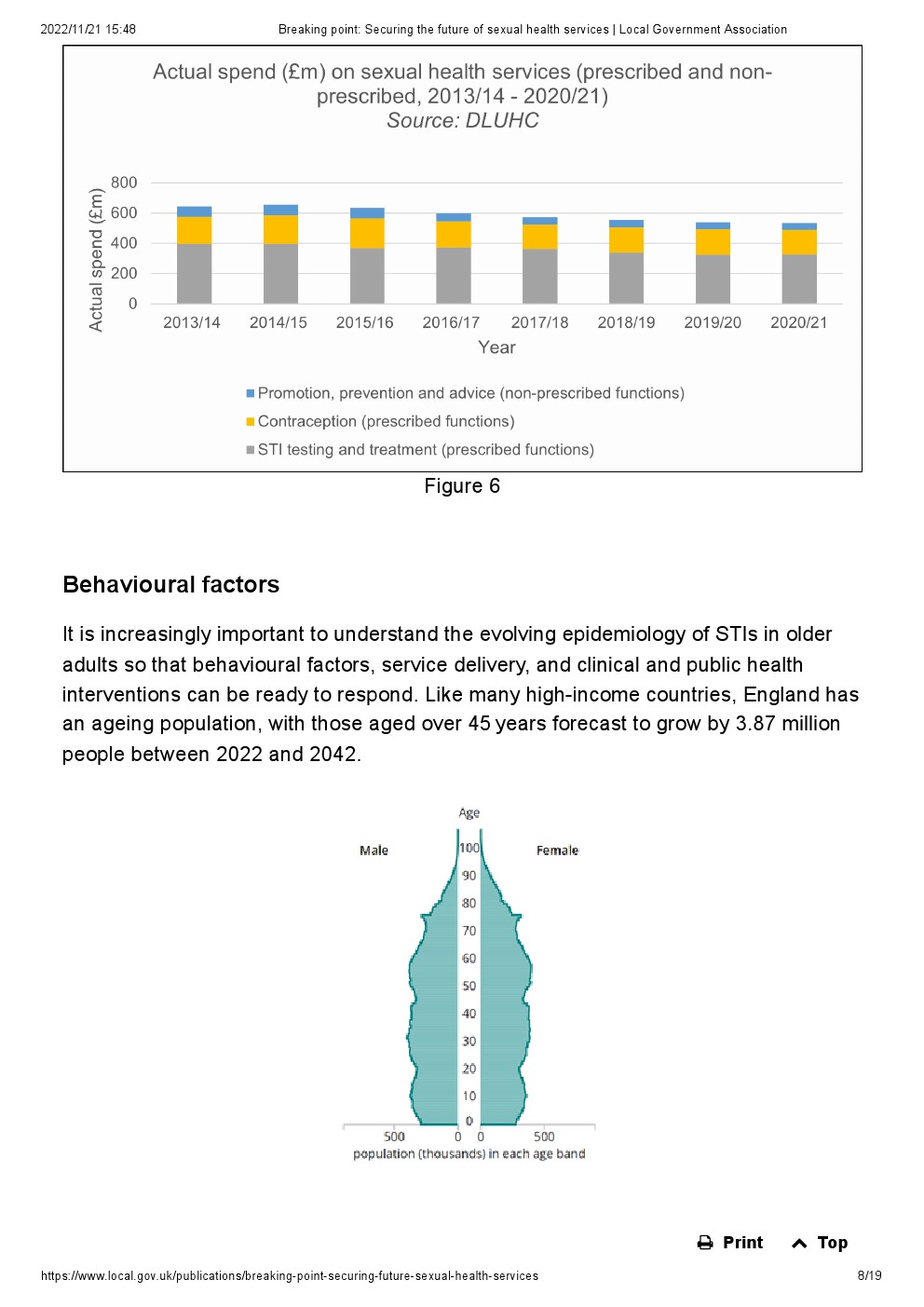 2022/11/21 15:48 Breaking point: Securing the future of sexual health services | Local Government Association

Actual spend (£m) on sexual health services (prescribed and non-prescribed, 2013/14 - 2020/21)
Source: DLUHC

Actual spend (£m)
800
600
400
200
0
2013/14 2014/15 2015/16 2016/17 2017/18 2018/19 2019/20 2020/21
Year

Promotion, prevention and advice (non-prescribed functions)
Contraception (prescribed functions)
STI testing and treatment (prescribed functions)

Figure 6

Behavioural factors

It is increasingly important to understand the evolving epidemiology of STIs in older adults so that behavioural factors, service delivery, and clinical and public health interventions can be ready to respond. Like many high-income countries, England has an ageing population, with those aged over 45 years forecast to grow by 3.87 million people between 2022 and 2042.

Age
Male
Female
100
90
80
70
60
50
40
30
20
10
0
500 0 0 500
population (thousands) in each age band

Print Top

https://www.local.gov.uk/publications/breaking-point-securing-future-sexual-health-services 8/19